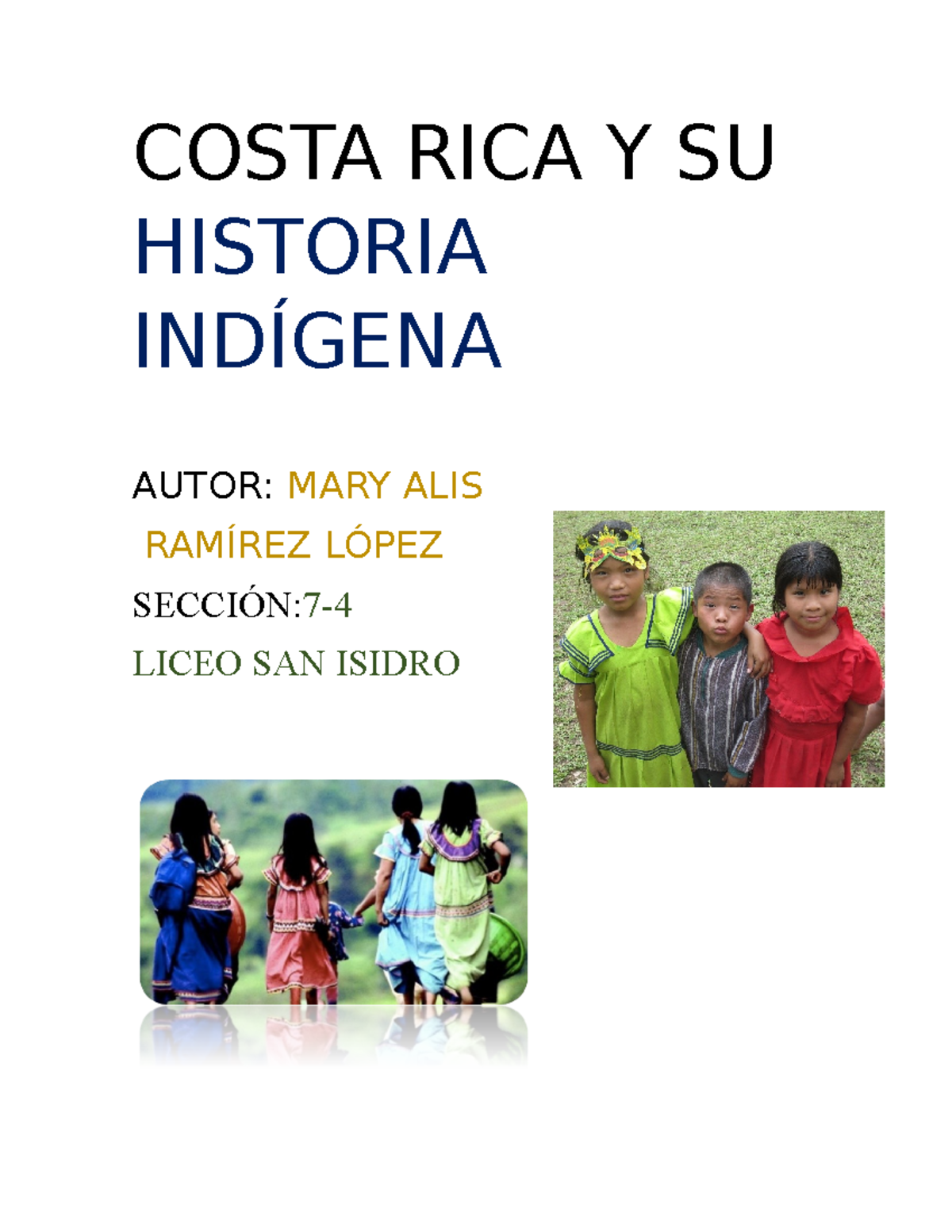 COSTA RICA Y SU HISTORIA INDÍGENA

AUTOR: MARY ALIS RAMÍREZ LÓPEZ

SECCIÓN:7-4

LICEO SAN ISIDRO